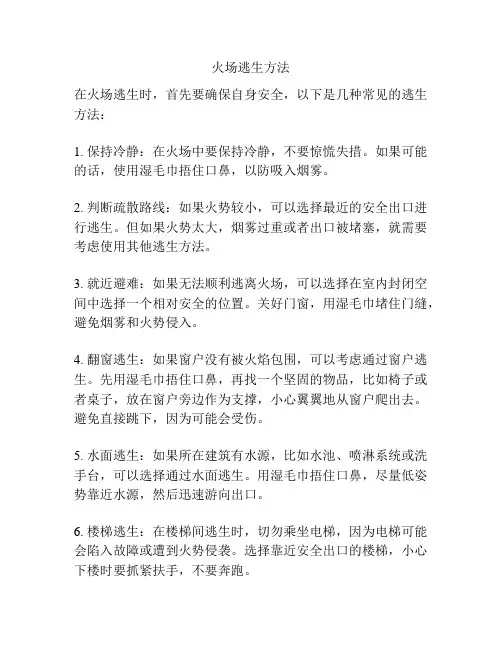 火场逃生方法

在火场逃生时，首先要确保自身安全，以下是几种常见的逃生方法：

1. 保持冷静：在火场中要保持冷静，不要惊慌失措。如果可能的话，使用湿毛巾捂住口鼻，以防吸入烟雾。

2. 判断疏散路线：如果火势较小，可以选择最近的安全出口进行逃生。但如果火势太大，烟雾过重或者出口被堵塞，就需要考虑使用其他逃生方法。

3. 就近避难：如果无法顺利逃离火场，可以选择在室内封闭空间中选择一个相对安全的位置。关好门窗，用湿毛巾堵住门缝，避免烟雾和火势侵入。

4. 翻窗逃生：如果窗户没有被火焰包围，可以考虑通过窗户逃生。先用湿毛巾捂住口鼻，再找一个坚固的物品，比如椅子或者桌子，放在窗户旁边作为支撑，小心翼翼地从窗户爬出去。避免直接跳下，因为可能会受伤。

5. 水面逃生：如果所在建筑有水源，比如水池、喷淋系统或洗手台，可以选择通过水面逃生。用湿毛巾捂住口鼻，尽量低姿势靠近水源，然后迅速游向出口。

6. 楼梯逃生：在楼梯间逃生时，切勿乘坐电梯，因为电梯可能会陷入故障或遭到火势侵袭。选择靠近安全出口的楼梯，小心下楼时要抓紧扶手，不要奔跑。